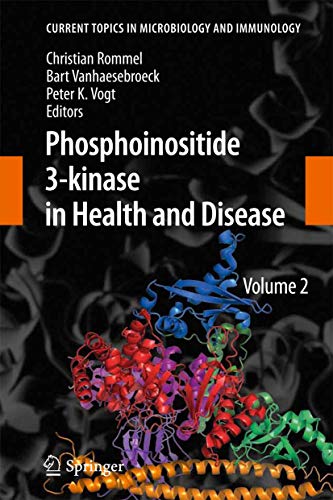 CURRENT TOPICS IN MICROBIOLOGY AND IMMUNOLOGY

Christian Rommel
Bart Vanhaesebroeck
Peter K. Vogt
Editors

Phosphoinositide 3-kinase in Health and Disease

Volume 2

Springer